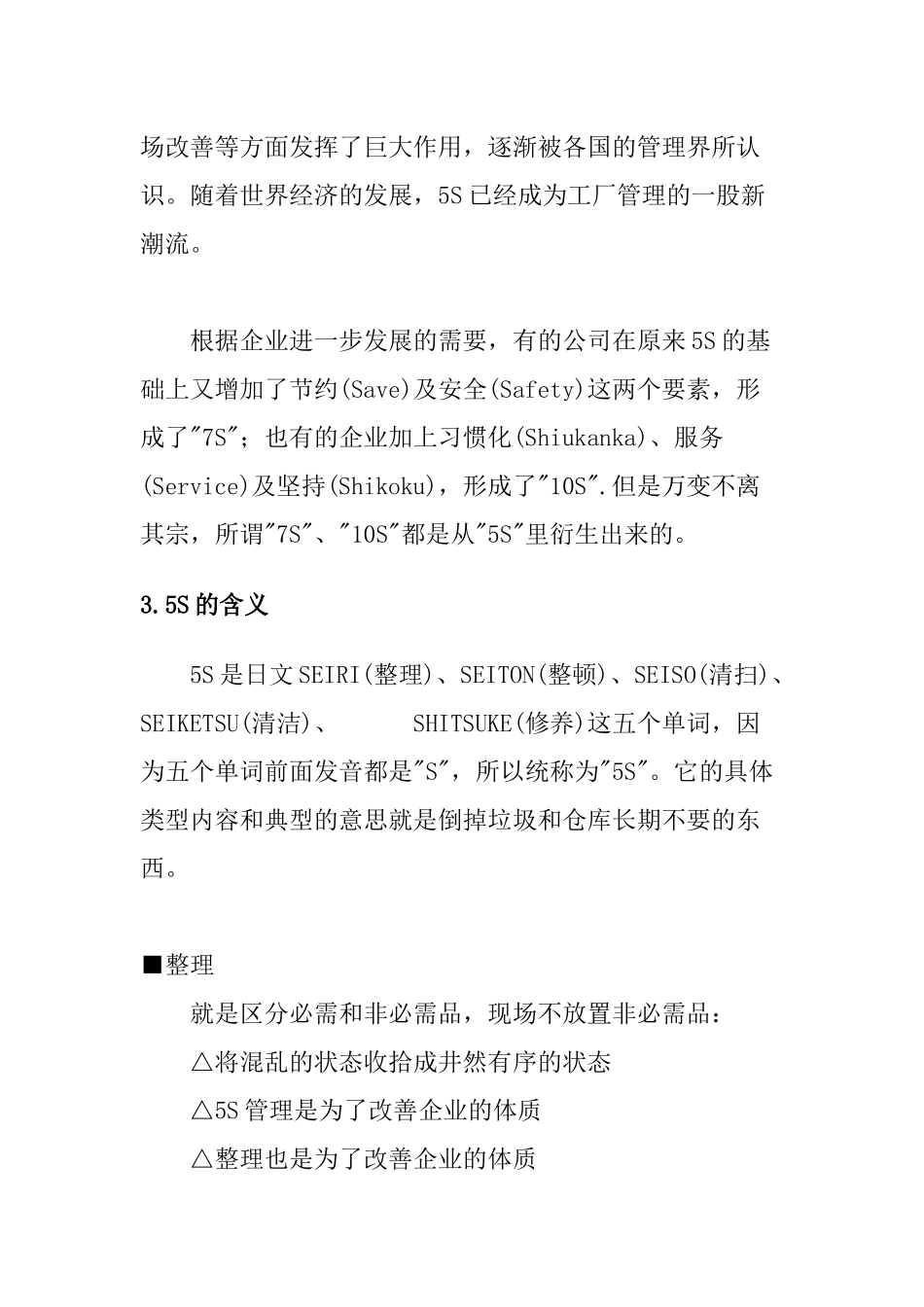 场改善等方面发挥了巨大作用，逐渐被各国的管理界所认识。随着世界经济的发展，5S 已经成为工厂管理的一股新潮流。

根据企业进一步发展的需要，有的公司在原来 5S 的基础上又增加了节约(Save)及安全(Safety)这两个要素，形成了"7S"；也有的企业加上习惯化(Shiukanka)、服务(Service)及坚持(Shikoku)，形成了"10S".但是万变不离其宗，所谓"7S"、"10S"都是从"5S"里衍生出来的。

3.5S 的含义

5S 是日文 SEIRI(整理)、SEITON(整顿)、SEISO(清扫)、SEIKETSU(清洁)、 SHITSUKE(修养)这五个单词，因为五个单词前面发音都是"S"，所以统称为"5S"。它的具体类型内容和典型的意思就是倒掉垃圾和仓库长期不要的东西。

■整理

就是区分必需和非必需品，现场不放置非必需品：

△将混乱的状态收拾成井然有序的状态

△5S 管理是为了改善企业的体质

△整理也是为了改善企业的体质